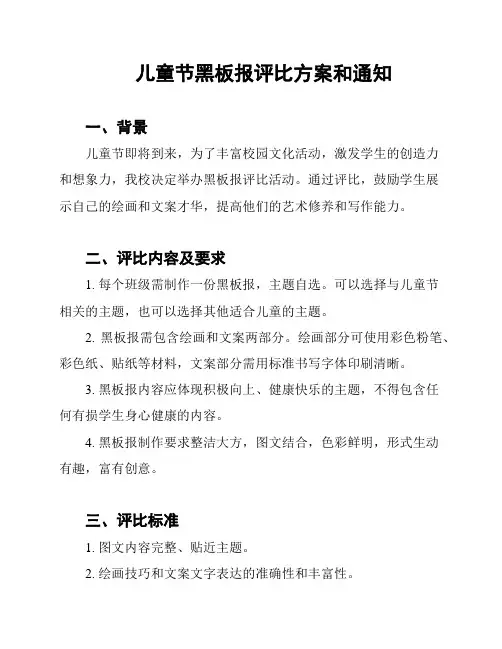 儿童节黑板报评比方案和通知

一、背景

儿童节即将到来，为了丰富校园文化活动，激发学生的创造力和想象力，我校决定举办黑板报评比活动。通过评比，鼓励学生展示自己的绘画和文案才华，提高他们的艺术修养和写作能力。

二、评比内容及要求

1. 每个班级需制作一份黑板报，主题自选。可以选择与儿童节相关的主题，也可以选择其他适合儿童的主题。

2. 黑板报需包含绘画和文案两部分。绘画部分可使用彩色粉笔、彩色纸、贴纸等材料，文案部分需用标准书写字体印刷清晰。

3. 黑板报内容应体现积极向上、健康快乐的主题，不得包含任何有损学生身心健康的内容。

4. 黑板报制作要求整洁大方，图文结合，色彩鲜明，形式生动有趣，富有创意。

三、评比标准

1. 图文内容完整、贴近主题。

2. 绘画技巧和文案文字表达的准确性和丰富性。